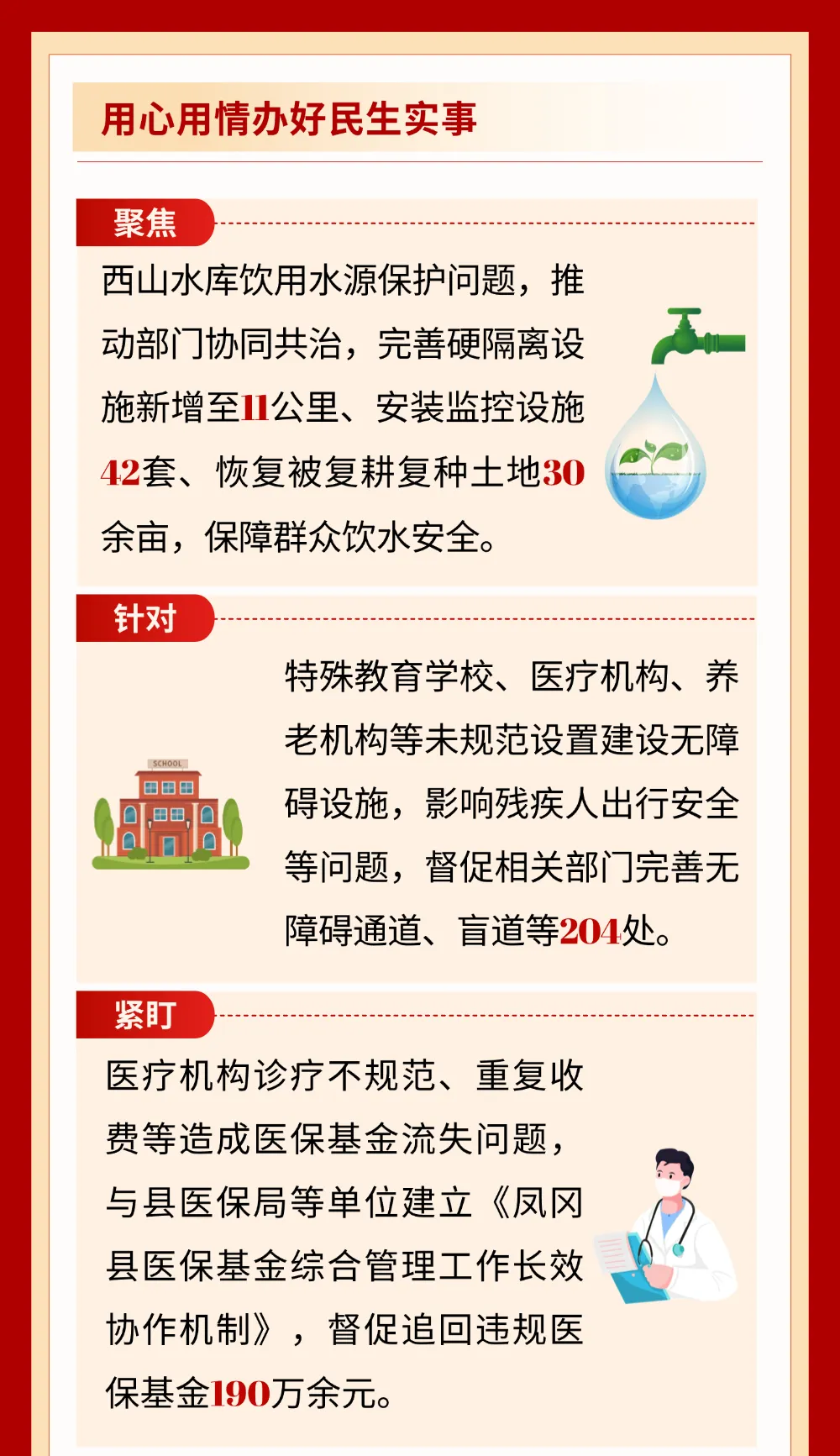 用心用情办好民生实事

聚焦

西山水库饮用水源保护问题，推动部门协同共治，完善硬隔离设施新增至11公里、安装监控设施42套、恢复被复耕复种土地30余亩，保障群众饮水安全。

针对

SCHOOL

特殊教育学校、医疗机构、养老机构等未规范设置建设无障碍设施，影响残疾人出行安全等问题，督促相关部门完善无障碍通道、盲道等204处。

紧盯

医疗机构诊疗不规范、重复收费等造成医保基金流失问题，与县医保局等单位建立《凤冈县医保基金综合管理工作长效协作机制》，督促追回违规医保基金190万余元。